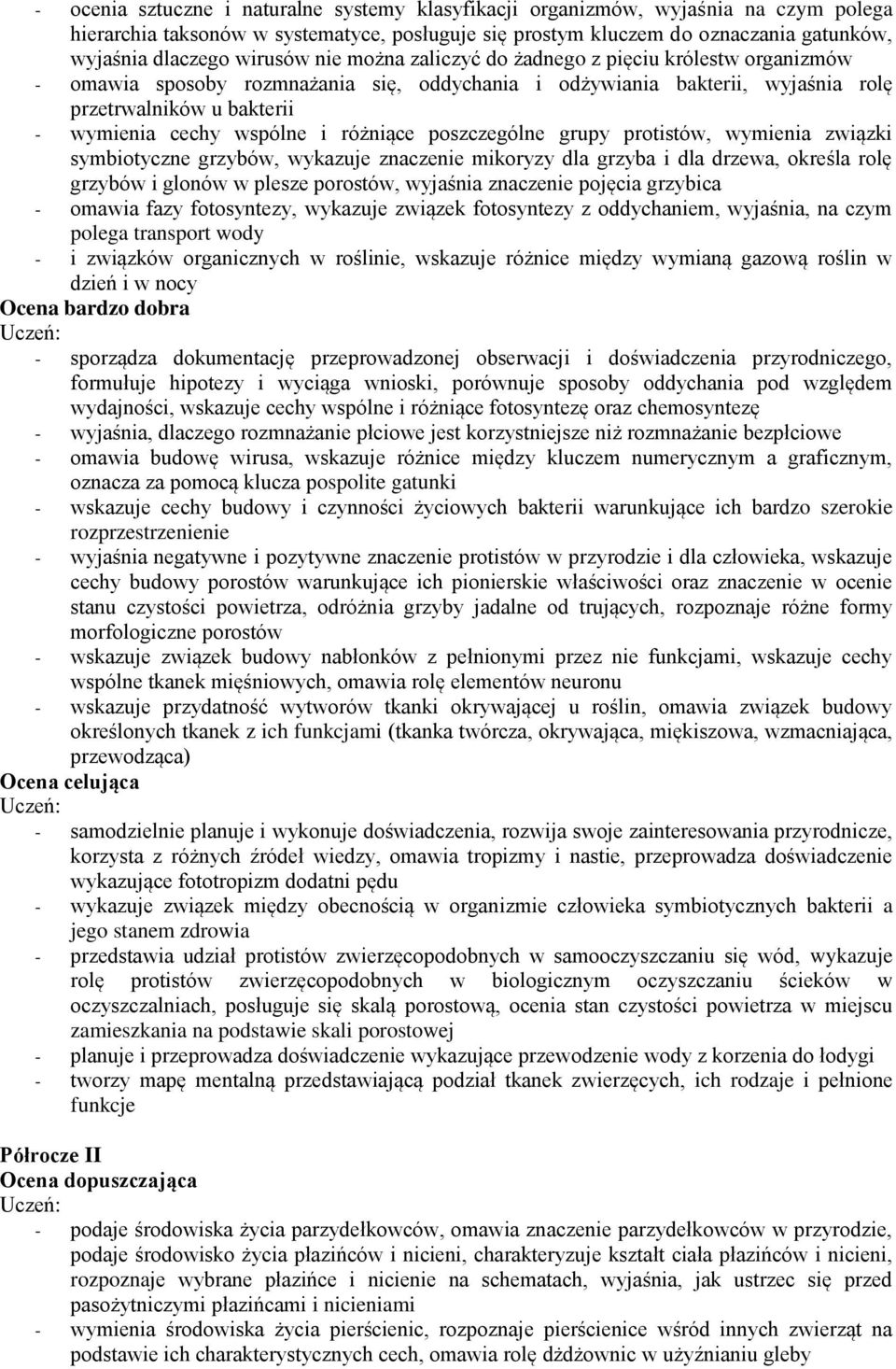 - ocenia sztuczne i naturalne systemy klasyfikacji organizmów, wyjaśnia na czym polega hierarchia taksonów w systematyce, posługuje się prostym kluczem do oznaczania gatunków, wyjaśnia dlaczego wirusów nie można zaliczyć do żadnego z pięciu królestw organizmów
- omawia sposoby rozmnażania się, oddychania i odżywiania bakterii, wyjaśnia rolę przetrwalników u bakterii
- wymienia cechy wspólne i różniące poszczególne grupy protistów, wymienia związki symbiotyczne grzybów, wykazuje znaczenie mikoryzy dla grzyba i dla drzewa, określa rolę grzybów i glonów w plesze porostów, wyjaśnia znaczenie pojęcia grzybica
- omawia fazy fotosyntezy, wykazuje związek fotosyntezy z oddychaniem, wyjaśnia, na czym polega transport wody
- i związków organicznych w roślinie, wskazuje różnice między wymianą gazową roślin w dzień i w nocy
Ocena bardzo dobra
Uczeń:
- sporządza dokumentację przeprowadzonej obserwacji i doświadczenia przyrodniczego, formułuje hipotezy i wyciąga wnioski, porównuje sposoby oddychania pod względem wydajności, wskazuje cechy wspólne i różniące fotosyntezę oraz chemosyntezę
- wyjaśnia, dlaczego rozmnażanie płciowe jest korzystniejsze niż rozmnażanie bezpłciowe
- omawia budowę wirusa, wskazuje różnice między kluczem numerycznym a graficznym, oznacza za pomocą klucza pospolite gatunki
- wskazuje cechy budowy i czynności życiowych bakterii warunkujące ich bardzo szerokie rozprzestrzenienie
- wyjaśnia negatywne i pozytywne znaczenie protistów w przyrodzie i dla człowieka, wskazuje cechy budowy porostów warunkujące ich pionierskie właściwości oraz znaczenie w ocenie stanu czystości powietrza, odróżnia grzyby jadalne od trujących, rozpoznaje różne formy morfologiczne porostów
- wskazuje związek budowy nabłonków z pełnionymi przez nie funkcjami, wskazuje cechy wspólne tkanek mięśniowych, omawia rolę elementów neuronu
- wskazuje przydatność wytworów tkanki okrywającej u roślin, omawia związek budowy określonych tkanek z ich funkcjami (tkanka twórcza, okrywająca, miękiszowa, wzmacniająca, przewodząca)
Ocena celująca
Uczeń:
- samodzielnie planuje i wykonuje doświadczenia, rozwija swoje zainteresowania przyrodnicze, korzysta z różnych źródeł wiedzy, omawia tropizmy i nastie, przeprowadza doświadczenie wykazujące fototropizm dodatni pędu
- wykazuje związek między obecnością w organizmie człowieka symbiotycznych bakterii a jego stanem zdrowia
- przedstawia udział protistów zwierzęcopodobnych w samooczyszczaniu się wód, wykazuje rolę protistów zwierzęcopodobnych w biologicznym oczyszczaniu ścieków w oczyszczalniach, posługuje się skalą porostową, ocenia stan czystości powietrza w miejscu zamieszkania na podstawie skali porostowej
- planuje i przeprowadza doświadczenie wykazujące przewodzenie wody z korzenia do łodygi
- tworzy mapę mentalną przedstawiającą podział tkanek zwierzęcych, ich rodzaje i pełnione funkcje

Półrocze II
Ocena dopuszczająca
Uczeń:
- podaje środowiska życia parzydełkowców, omawia znaczenie parzydełkowców w przyrodzie, podaje środowisko życia płazińców i nicieni, charakteryzuje kształt ciała płazińców i nicieni, rozpoznaje wybrane płazińce i nicienie na schematach, wyjaśnia, jak ustrzec się przed pasożytniczymi płazińcami i nicieniami
- wymienia środowiska życia pierścienic, rozpoznaje pierścienice wśród innych zwierząt na podstawie ich charakterystycznych cech, omawia rolę dżdżownic w użyźnianiu gleby